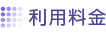 利用料金